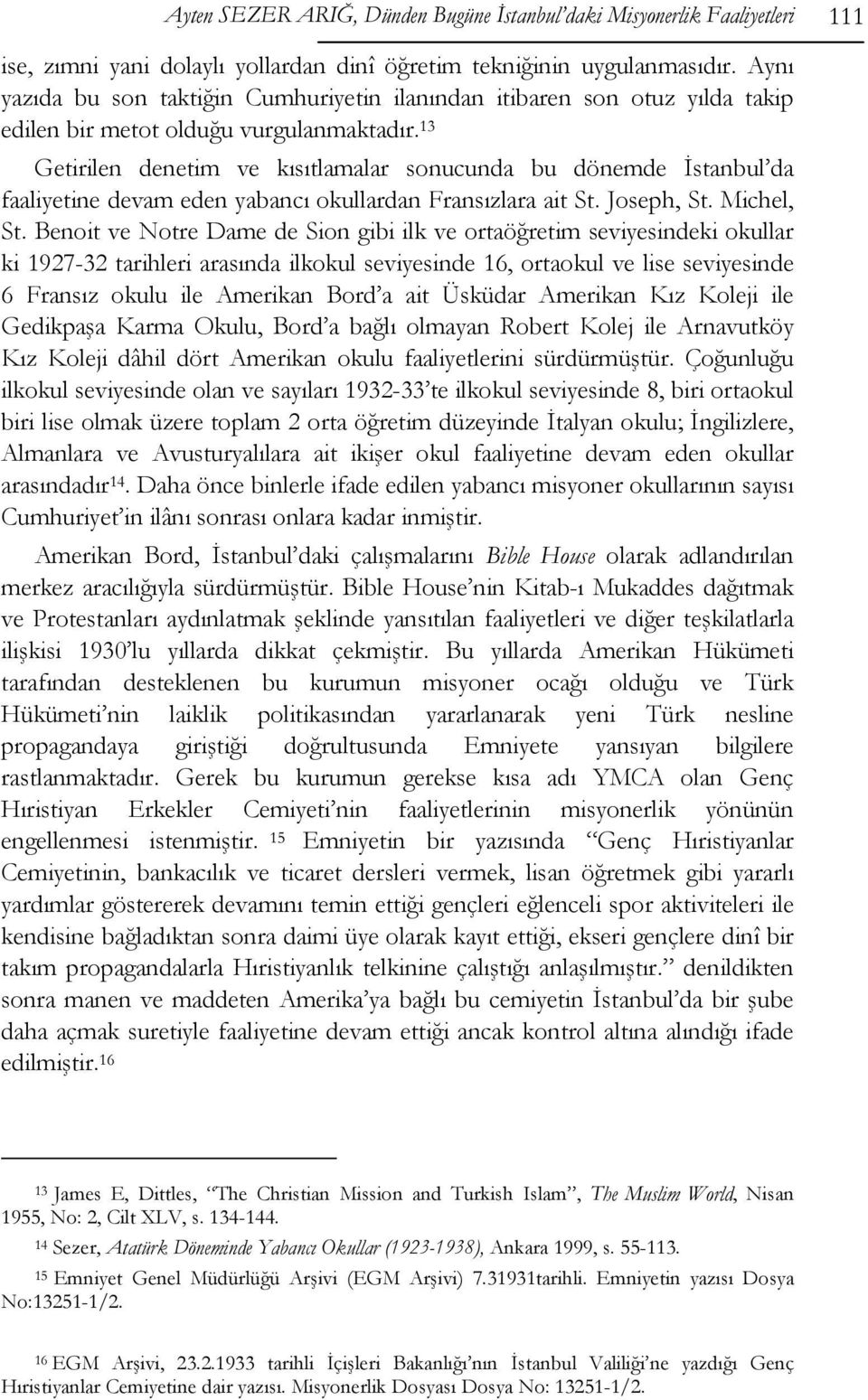 Ayten SEZER ARIĞ, Dünden Bugüne İstanbul'daki Misyonerlik Faaliyetleri 111

ise, zımni yani dolaylı yollardan dinî öğretim tekniğinin uygulanmasıdır. Aynı yazıda bu son taktiğin Cumhuriyetin ilanından itibaren son otuz yılda takip edilen bir metot olduğu vurgulanmaktadır.$^{13}$

Getirilen denetim ve kısıtlamalar sonucunda bu dönemde İstanbul'da faaliyetine devam eden yabancı okullardan Fransızlara ait St. Joseph, St. Michel, St. Benoit ve Notre Dame de Sion gibi ilk ve ortaöğretim seviyesindeki okullar ki 1927-32 tarihleri arasında ilkokul seviyesinde 16, ortaokul ve lise seviyesinde 6 Fransız okulu ile Amerikan Bord'a ait Üsküdar Amerikan Kız Koleji ile Gedikpaşa Karma Okulu, Bord'a bağlı olmayan Robert Kolej ile Arnavutköy Kız Koleji dâhil dört Amerikan okulu faaliyetlerini sürdürmüştür. Çoğunluğu ilkokul seviyesinde olan ve sayıları 1932-33'te ilkokul seviyesinde 8, biri ortaokul biri lise olmak üzere toplam 2 orta öğretim düzeyinde İtalyan okulu; İngilizlere, Almanlara ve Avusturyalılara ait ikişer okul faaliyetine devam eden okullar arasındadır$^{14}$. Daha önce binlerle ifade edilen yabancı misyoner okullarının sayısı Cumhuriyet'in ilânı sonrası onlara kadar inmiştir.

Amerikan Bord, İstanbul'daki çalışmalarını Bible House olarak adlandırılan merkez aracılığıyla sürdürmüştür. Bible House'nin Kitab-ı Mukaddes dağıtmak ve Protestanları aydınlatmak şeklinde yansıtılan faaliyetleri ve diğer teşkilatlarla ilişkisi 1930'lu yıllarda dikkat çekmiştir. Bu yıllarda Amerikan Hükümeti tarafından desteklenen bu kurumun misyoner ocağı olduğu ve Türk Hükümeti'nin laiklik politikasından yararlanarak yeni Türk nesline propagandaya giriştiği doğrultusunda Emniyete yansıyan bilgilere rastlanmaktadır. Gerek bu kurumun gerekse kısa adı YMCA olan Genç Hıristiyan Erkekler Cemiyeti'nin faaliyetlerinin misyonerlik yönünün engellenmesi istenmiştir. $^{15}$ Emniyetin bir yazısında "Genç Hıristiyanlar Cemiyetinin, bankacılık ve ticaret dersleri vermek, lisan öğretmek gibi yararlı yardımlar göstererek devamını temin ettiği gençleri eğlenceli spor aktiviteleri ile kendisine bağladıktan sonra daimi üye olarak kayıt ettiği, ekseri gençlere dinî bir takım propagandalarla Hıristiyanlık telkinine çalıştığı anlaşılmıştır." denildikten sonra manen ve maddeten Amerika'ya bağlı bu cemiyetin İstanbul'da bir şube daha açmak suretiyle faaliyetine devam ettiği ancak kontrol altına alındığı ifade edilmiştir.$^{16}$

$^{13}$ James E, Dittles, "The Christian Mission and Turkish Islam", The Muslim World, Nisan 1955, No: 2, Cilt XLV, s. 134-144.

$^{14}$ Sezer, Atatürk Döneminde Yabancı Okullar (1923-1938), Ankara 1999, s. 55-113.

$^{15}$ Emniyet Genel Müdürlüğü Arşivi (EGM Arşivi) 7.31931tarihli. Emniyetin yazısı Dosya No:13251-1/2.

$^{16}$ EGM Arşivi, 23.2.1933 tarihli İçişleri Bakanlığı'nın İstanbul Valiliği'ne yazdığı Genç Hıristiyanlar Cemiyetine dair yazısı. Misyonerlik Dosyası Dosya No: 13251-1/2.